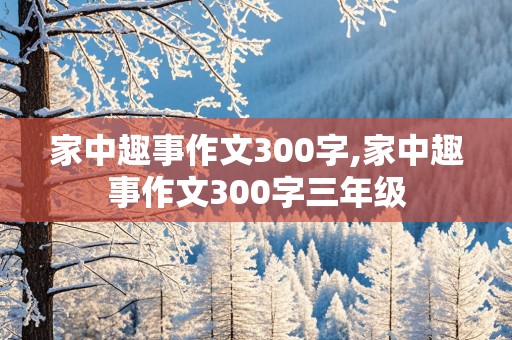 家中趣事作文300字,家中趣事作文300字三年级